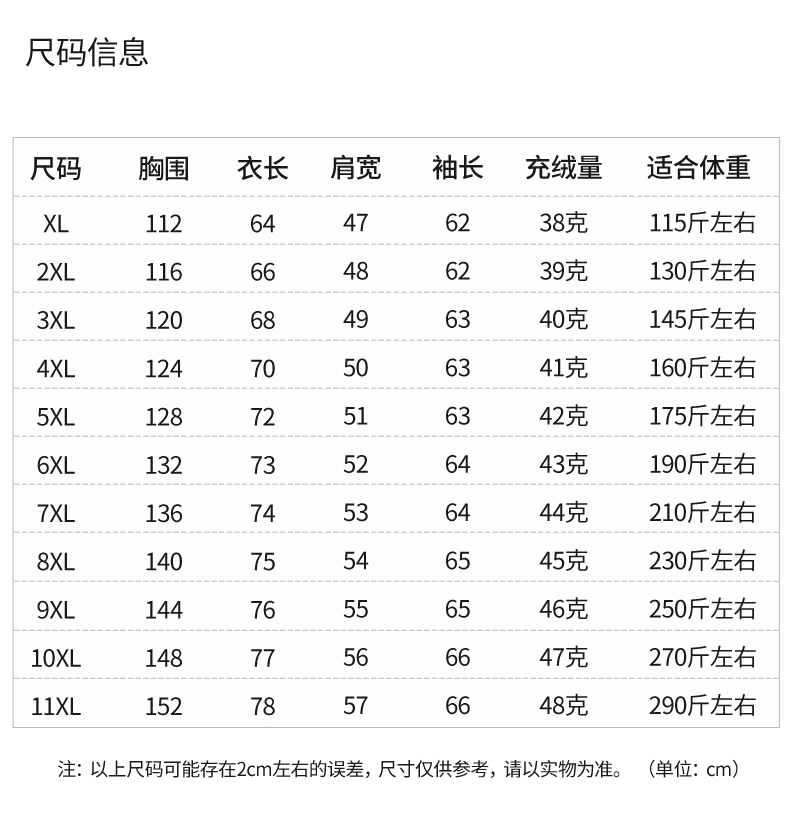 尺码信息

| 尺码 | 胸围 | 衣长 | 肩宽 | 袖长 | 充绒量 | 适合体重 |
|---|---|---|---|---|---|---|
| XL | 112 | 64 | 47 | 62 | 38克 | 115斤左右 |
| 2XL | 116 | 66 | 48 | 62 | 39克 | 130斤左右 |
| 3XL | 120 | 68 | 49 | 63 | 40克 | 145斤左右 |
| 4XL | 124 | 70 | 50 | 63 | 41克 | 160斤左右 |
| 5XL | 128 | 72 | 51 | 63 | 42克 | 175斤左右 |
| 6XL | 132 | 73 | 52 | 64 | 43克 | 190斤左右 |
| 7XL | 136 | 74 | 53 | 64 | 44克 | 210斤左右 |
| 8XL | 140 | 75 | 54 | 65 | 45克 | 230斤左右 |
| 9XL | 144 | 76 | 55 | 65 | 46克 | 250斤左右 |
| 10XL | 148 | 77 | 56 | 66 | 47克 | 270斤左右 |
| 11XL | 152 | 78 | 57 | 66 | 48克 | 290斤左右 |

注：以上尺码可能存在2cm左右的误差，尺寸仅供参考，请以实物为准。（单位：cm）